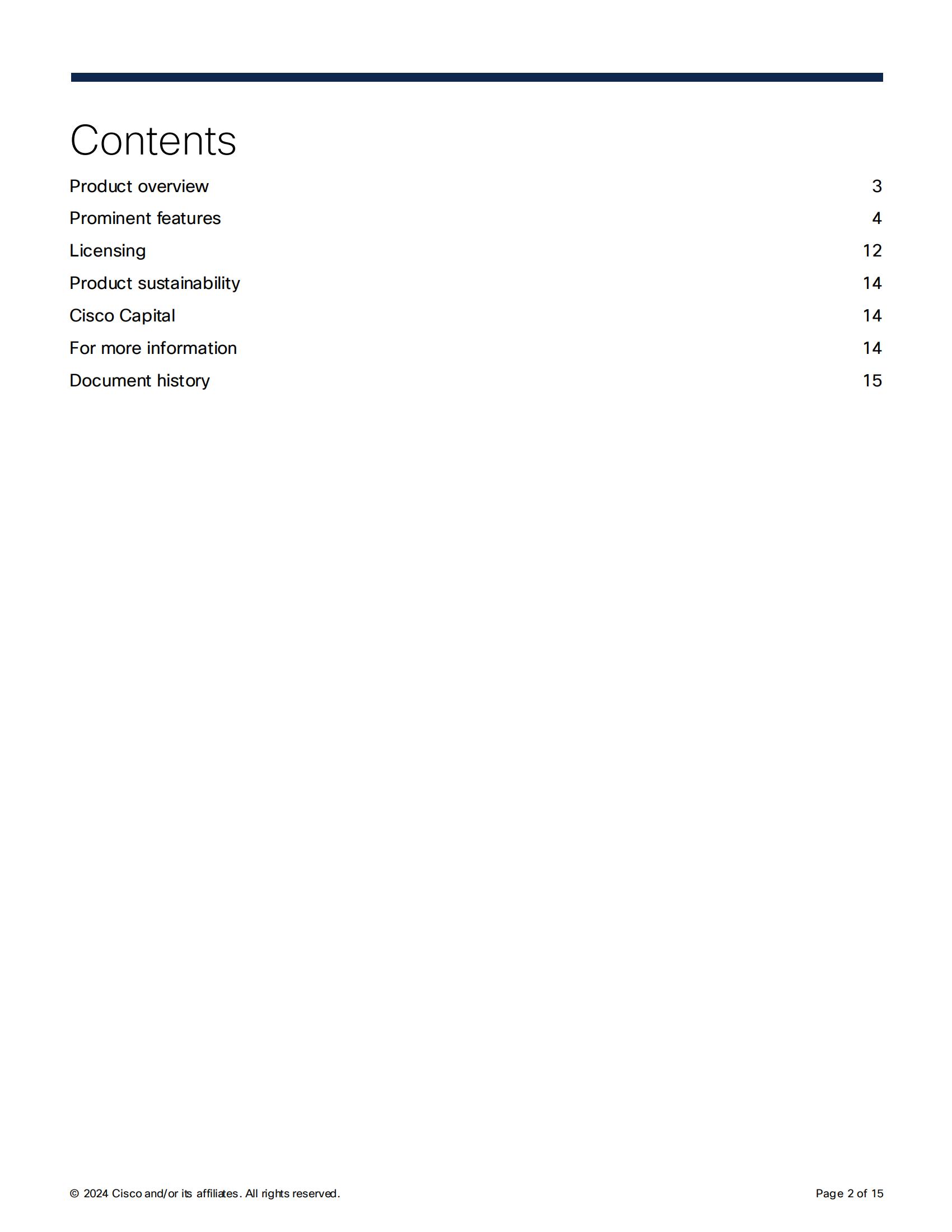 Contents

Product overview 3

Prominent features 4

Licensing 12

Product sustainability 14

Cisco Capital 14

For more information 14

Document history 15

© 2024 Cisco and/or its affiliates. All rights reserved.

Page 2 of 15